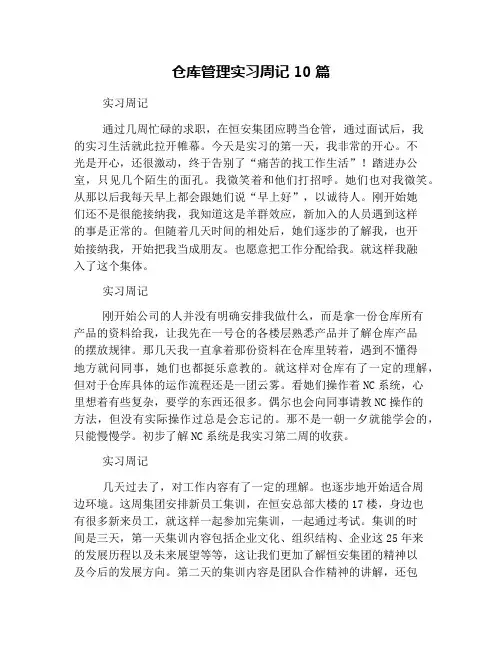 仓库管理实习周记 10 篇

实习周记

通过几周忙碌的求职，在恒安集团应聘当仓管，通过面试后，我的实习生活就此拉开帷幕。今天是实习的第一天，我非常的开心。不光是开心，还很激动，终于告别了“痛苦的找工作生活”！踏进办公室，只见几个陌生的面孔。我微笑着和他们打招呼。她们也对我微笑。从那以后我每天早上都会跟她们说“早上好”，以诚待人。刚开始她们还不是很能接纳我，我知道这是羊群效应，新加入的人员遇到这样的事是正常的。但随着几天时间的相处后，她们逐步的了解我，也开始接纳我，开始把我当成朋友。也愿意把工作分配给我。就这样我融入了这个集体。

实习周记

刚开始公司的人并没有明确安排我做什么，而是拿一份仓库所有产品的资料给我，让我先在一号仓的各楼层熟悉产品并了解仓库产品的摆放规律。那几天我一直拿着那份资料在仓库里转着，遇到不懂得地方就问同事，她们也都挺乐意教的。就这样对仓库有了一定的理解，但对于仓库具体的运作流程还是一团云雾。看她们操作着 NC 系统，心里想着有些复杂，要学的东西还很多。偶尔也会向同事请教 NC 操作的方法，但没有实际操作过总是会忘记的。那不是一朝一夕就能学会的，只能慢慢学。初步了解 NC 系统是我实习第二周的收获。

实习周记

几天过去了，对工作内容有了一定的理解。也逐步地开始适合周边环境。这周集团安排新员工集训，在恒安总部大楼的 17 楼，身边也有很多新来员工，就这样一起参加完集训，一起通过考试。集训的时间是三天，第一天集训内容包括企业文化、组织结构、企业这 25 年来的发展历程以及未来展望等等，这让我们更加了解恒安集团的精神以及今后的发展方向。第二天的集训内容是团队合作精神的讲解，还包